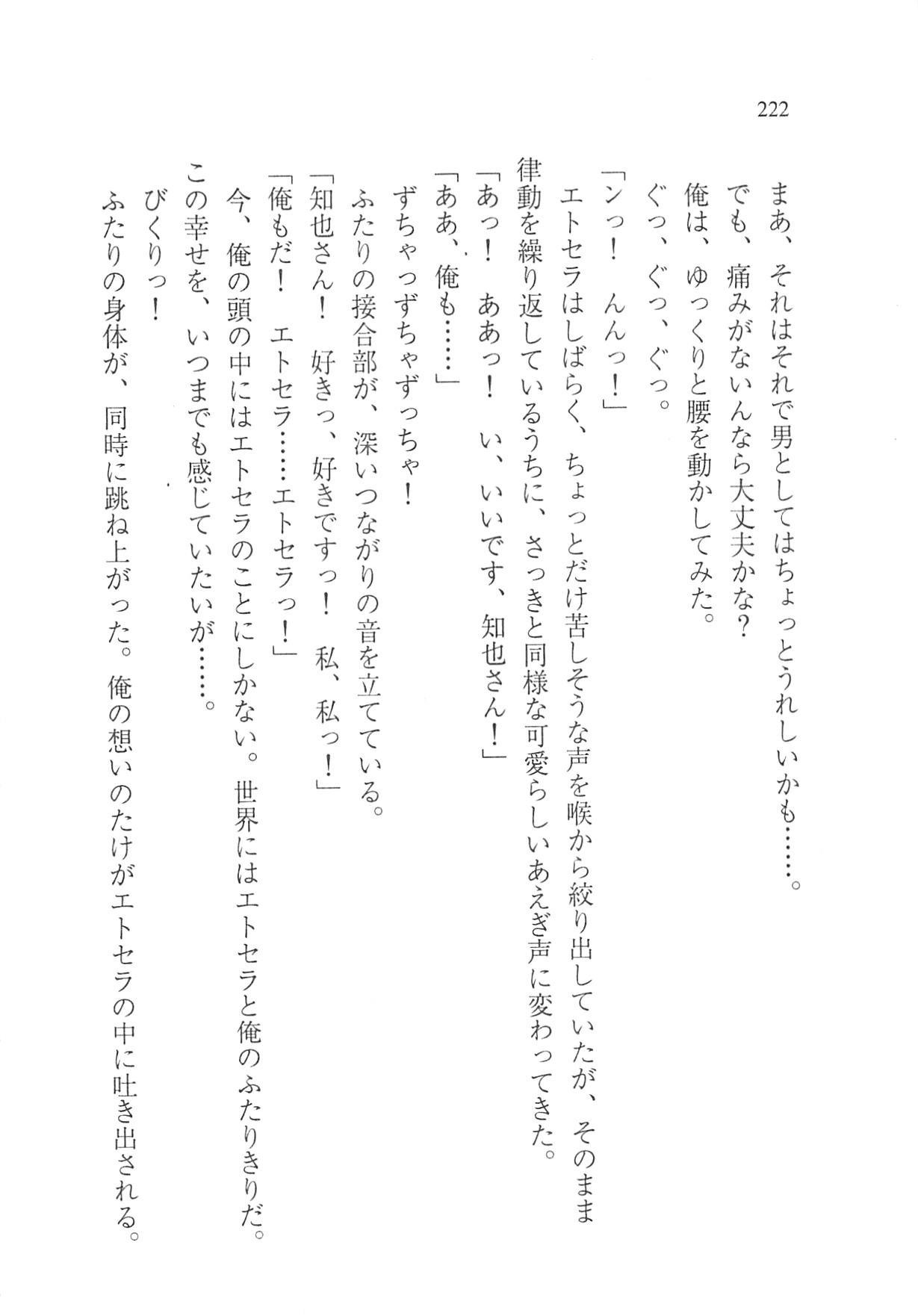 222

まあ、それはそれで男としてはちょっとうれしいかも……。
でも、痛みがないんなら大丈夫かな？
俺は、ゆっくりと腰を動かしてみた。
ぐっ、ぐっ、ぐっ。
「ンっ！　んんっ！」
エトセラはしばらく、ちょっとだけ苦しそうな声を喉から絞り出していたが、そのまま律動を繰り返しているうちに、さっきと同様な可愛らしいあえぎ声に変わってきた。
「あっ！　ああっ！　い、いいです、知也さん！」
「ああ、俺も……」
ずちゃっずちゃずっちゃ！
ふたりの接合部が、深いつながりの音を立てている。
「知也さん！　好きっ、好きですっ！　私、私っ！」
「俺もだ！　エトセラ……エトセラっ！」
今、俺の頭の中にはエトセラのことにしかない。世界にはエトセラと俺のふたりきりだ。
この幸せを、いつまでも感じていたいが……。
びくりっ！
ふたりの身体が、同時に跳ね上がった。俺の想いのたけがエトセラの中に吐き出される。